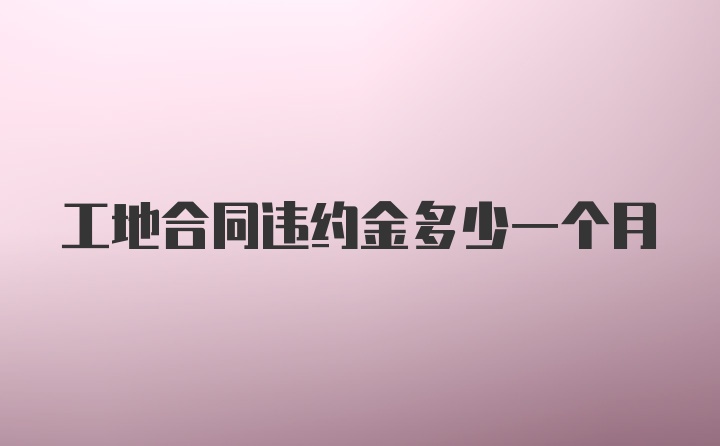 工地合同违约金多少一个月